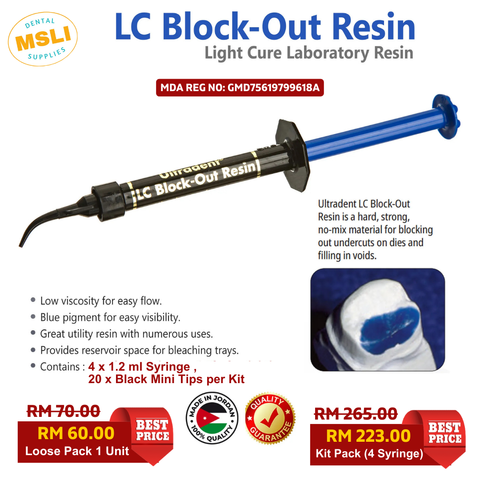 DENTAL
MSLI
SUPPLIES

LC Block-Out Resin
Light Cure Laboratory Resin

MDA REG NO: GMD75619799618A

Ultradent
LC Block-Out Resin

Ultradent LC Block-Out Resin is a hard, strong, no-mix material for blocking out undercuts on dies and filling in voids.

• Low viscosity for easy flow.
• Blue pigment for easy visibility.
• Great utility resin with numerous uses.
• Provides reservoir space for bleaching trays.
• Contains : 4 x 1.2 ml Syringe , 20 x Black Mini Tips per Kit

RM 70.00
RM 60.00
Loose Pack 1 Unit
BEST PRICE

MADE IN JORDAN
100% QUALITY

QUALITY
GUARANTEE

RM 265.00
RM 223.00
Kit Pack (4 Syringe)
BEST PRICE